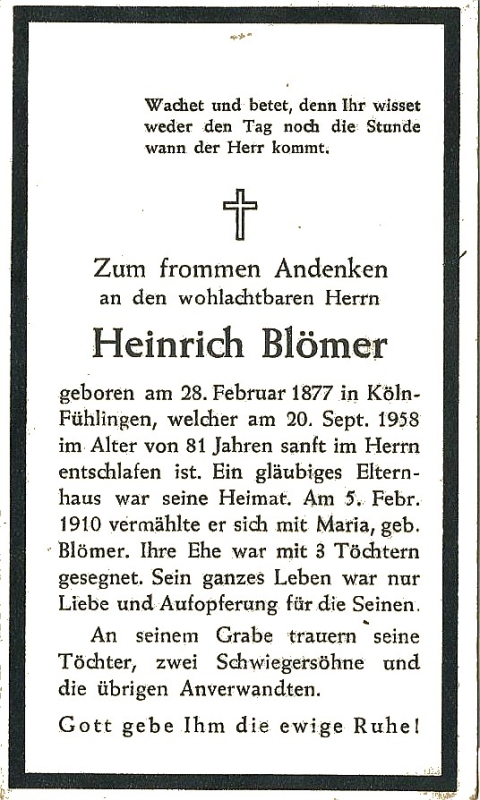 Wachet und betet, denn Ihr wisset weder den Tag noch die Stunde wann der Herr kommt.

Zum frommen Andenken
an den wohlachtbaren Herrn

Heinrich Blömer

geboren am 28. Februar 1877 in Köln-Fühlingen, welcher am 20. Sept. 1958 im Alter von 81 Jahren sanft im Herrn entschlafen ist. Ein gläubiges Elternhaus war seine Heimat. Am 5. Febr. 1910 vermählte er sich mit Maria, geb. Blömer. Ihre Ehe war mit 3 Töchtern gesegnet. Sein ganzes Leben war nur Liebe und Aufopferung für die Seinen.

An seinem Grabe trauern seine Töchter, zwei Schwiegersöhne und die übrigen Anverwandten.

Gott gebe Ihm die ewige Ruhe!